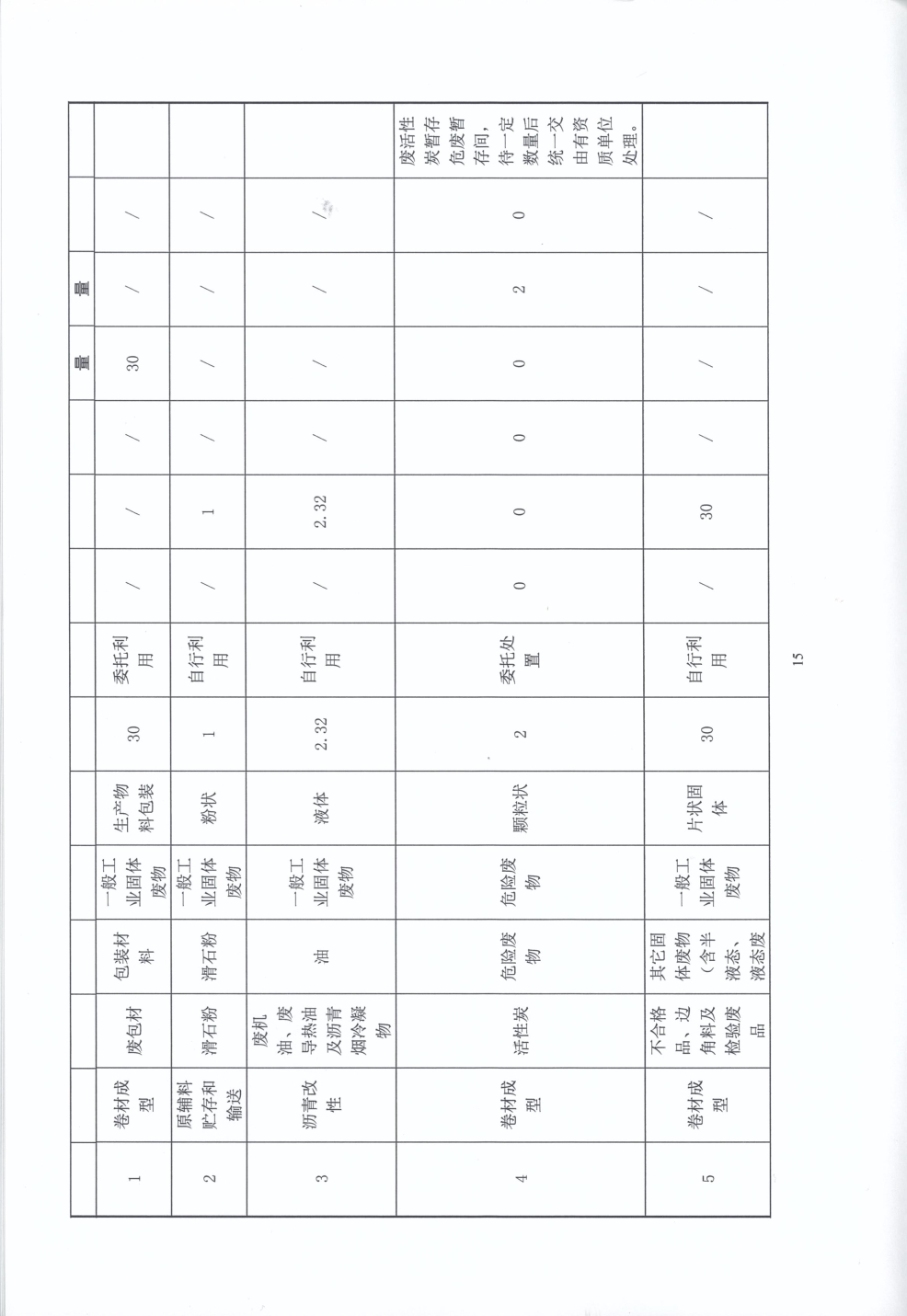 |  |  |  |  |  |  |  |  |  |  | 量 | 量 |  |  |
|---|---|---|---|---|---|---|---|---|---|---|---|---|---|
| 1 | 卷材成型 | 废包材 | 包装材料 | 一般工业固体废物 | 生产物料包装 | 30 | 委托利用 | / | / | / | 30 | / | / |  |
| 2 | 原辅料贮存和输送 | 滑石粉 | 滑石粉 | 一般工业固体废物 | 粉状 | 1 | 自行利用 | / | 1 | / | / | / | / |  |
| 3 | 沥青改性 | 废机油、废导热油及沥青烟冷凝物 | 油 | 一般工业固体废物 | 液体 | 2.32 | 自行利用 | / | 2.32 | / | / | / | / |  |
| 4 | 卷材成型 | 活性炭 | 危险废物 | 危险废物 | 颗粒状 | 2 | 委托处置 | 0 | 0 | 0 | 0 | 2 | 0 | 废活性炭暂存危废暂存间，待一定数量后统一交由有资质单位处理。 |
| 5 | 卷材成型 | 不合格品、边角料及检验废品 | 其它固体废物（含半液态、液态废 | 一般工业固体废物 | 片状固体 | 30 | 自行利用 | / | 30 | / | / | / | / |  |

15